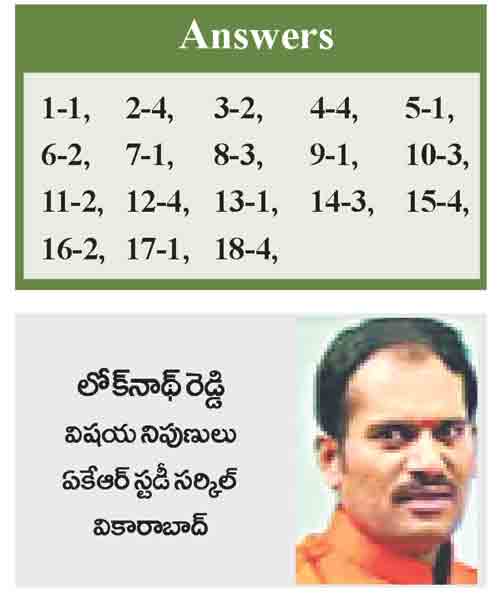 Answers

1-1, 2-4, 3-2, 4-4, 5-1,
6-2, 7-1, 8-3, 9-1, 10-3,
11-2, 12-4, 13-1, 14-3, 15-4,
16-2, 17-1, 18-4,

లోక్‌నాథ్ రెడ్డి
విషయ నిపుణులు
ఏకేఆర్ స్టడీ సర్కిల్
వికారాబాద్